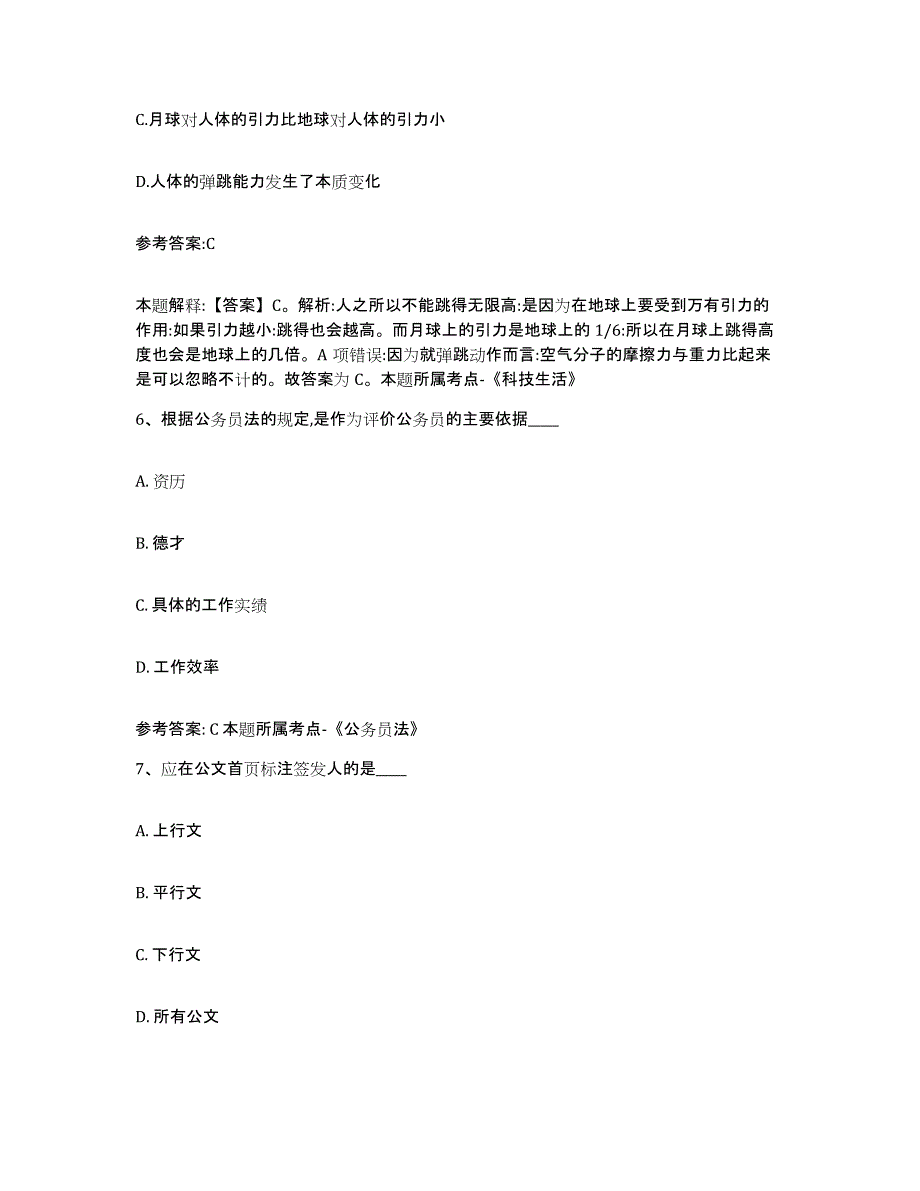 C.月球对人体的引力比地球对人体的引力小

D.人体的弹跳能力发生了本质变化

参考答案:C

本题解释:【答案】C。解析:人之所以不能跳得无限高:是因为在地球上要受到万有引力的作用:如果引力越小:跳得也会越高。而月球上的引力是地球上的 1/6:所以在月球上跳得高度也会是地球上的几倍。A 项错误:因为就弹跳动作而言:空气分子的摩擦力与重力比起来是可以忽略不计的。故答案为 C。本题所属考点-《科技生活》

6、根据公务员法的规定,是作为评价公务员的主要依据____

A. 资历

B. 德才

C. 具体的工作实绩

D. 工作效率

参考答案: C 本题所属考点-《公务员法》

7、应在公文首页标注签发人的是____

A. 上行文

B. 平行文

C. 下行文

D. 所有公文